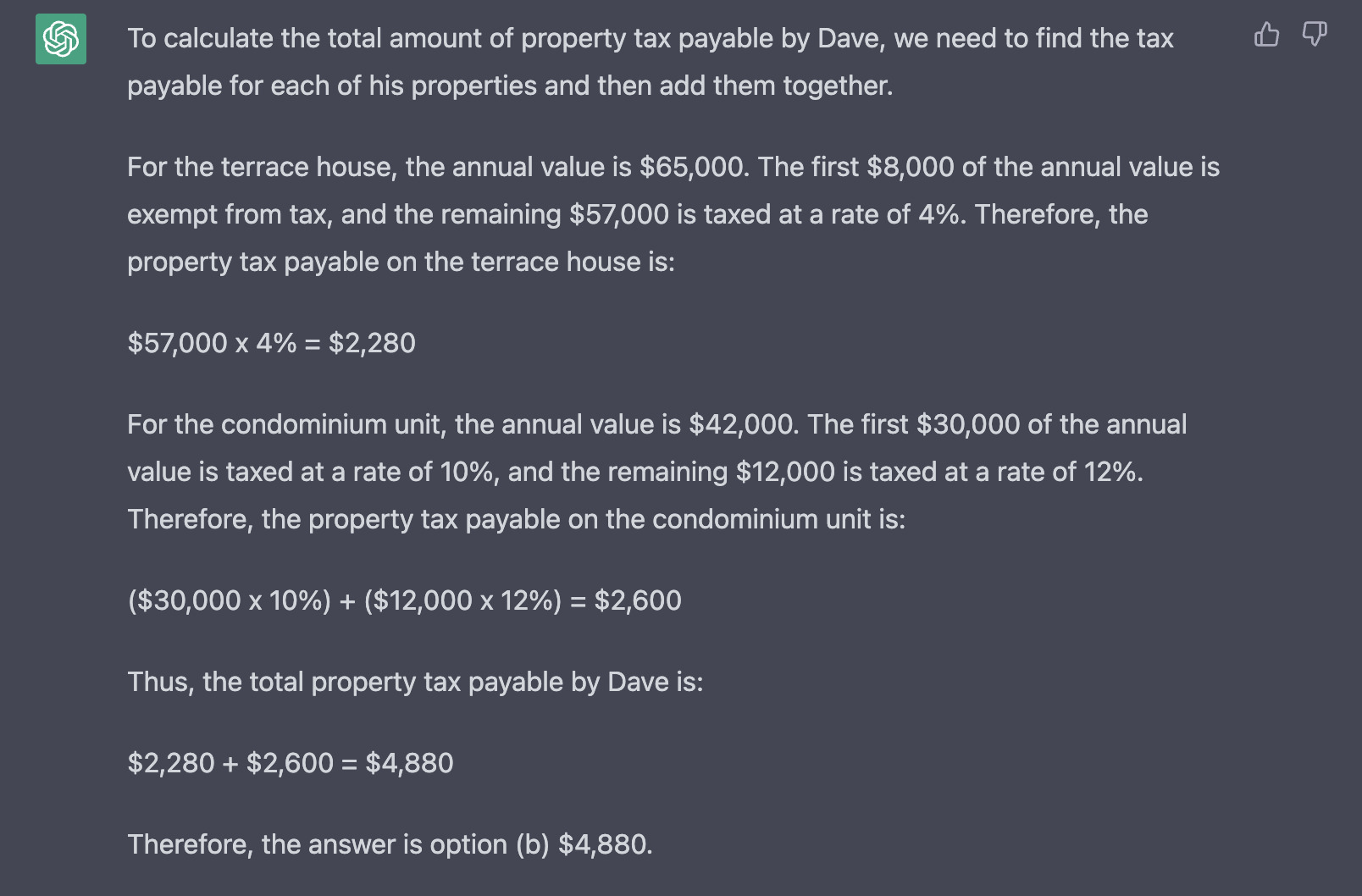 To calculate the total amount of property tax payable by Dave, we need to find the tax payable for each of his properties and then add them together.

For the terrace house, the annual value is \$65,000. The first \$8,000 of the annual value is exempt from tax, and the remaining \$57,000 is taxed at a rate of 4%. Therefore, the property tax payable on the terrace house is:

\$57,000 x 4% = \$2,280

For the condominium unit, the annual value is \$42,000. The first \$30,000 of the annual value is taxed at a rate of 10%, and the remaining \$12,000 is taxed at a rate of 12%. Therefore, the property tax payable on the condominium unit is:

(\$30,000 x 10%) + (\$12,000 x 12%) = \$2,600

Thus, the total property tax payable by Dave is:

\$2,280 + \$2,600 = \$4,880

Therefore, the answer is option (b) \$4,880.